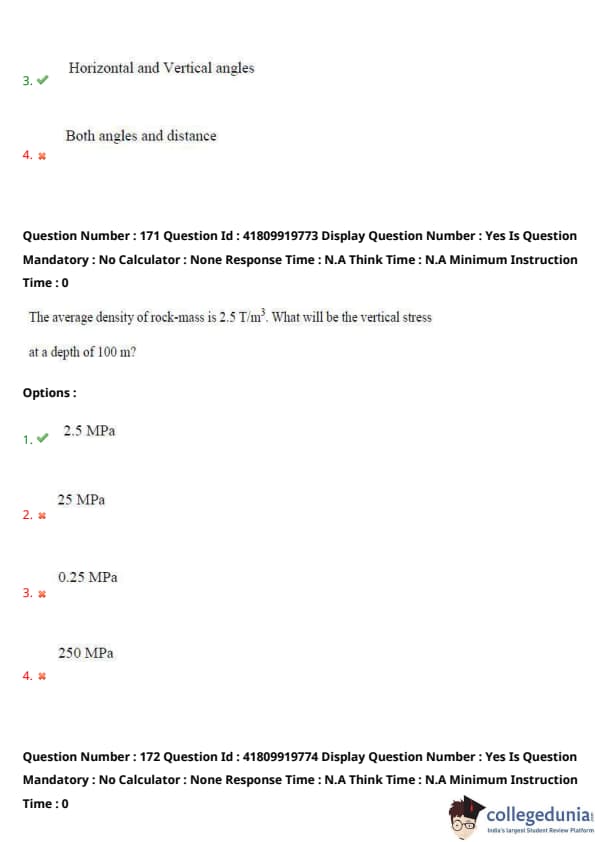 3. ✔ Horizontal and Vertical angles

4. ✖ Both angles and distance

Question Number : 171 Question Id : 41809919773 Display Question Number : Yes Is Question Mandatory : No Calculator : None Response Time : N.A Think Time : N.A Minimum Instruction Time : 0

The average density of rock-mass is 2.5 $T/m^3$. What will be the vertical stress at a depth of 100 m?

Options :

1. ✔ 2.5 MPa

2. ✖ 25 MPa

3. ✖ 0.25 MPa

4. ✖ 250 MPa

Question Number : 172 Question Id : 41809919774 Display Question Number : Yes Is Question Mandatory : No Calculator : None Response Time : N.A Think Time : N.A Minimum Instruction Time : 0

collegedunia
India's largest Student Review Platform